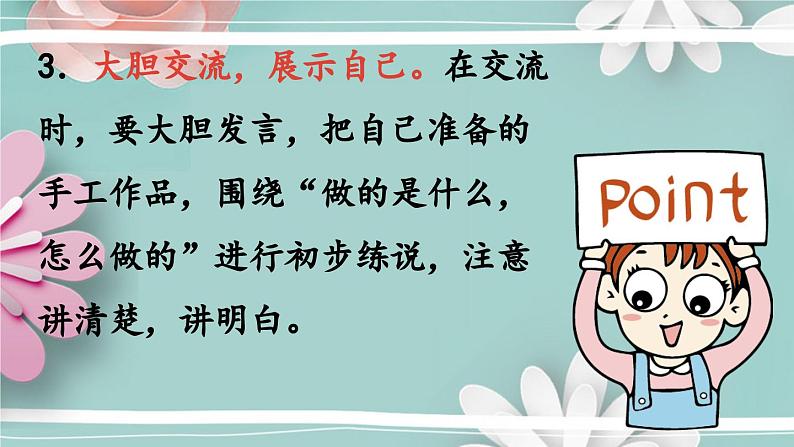 3. 大胆交流，展示自己。在交流时，要大胆发言，把自己准备的手工作品，围绕“做的是什么，怎么做的”进行初步练说，注意讲清楚，讲明白。

Point